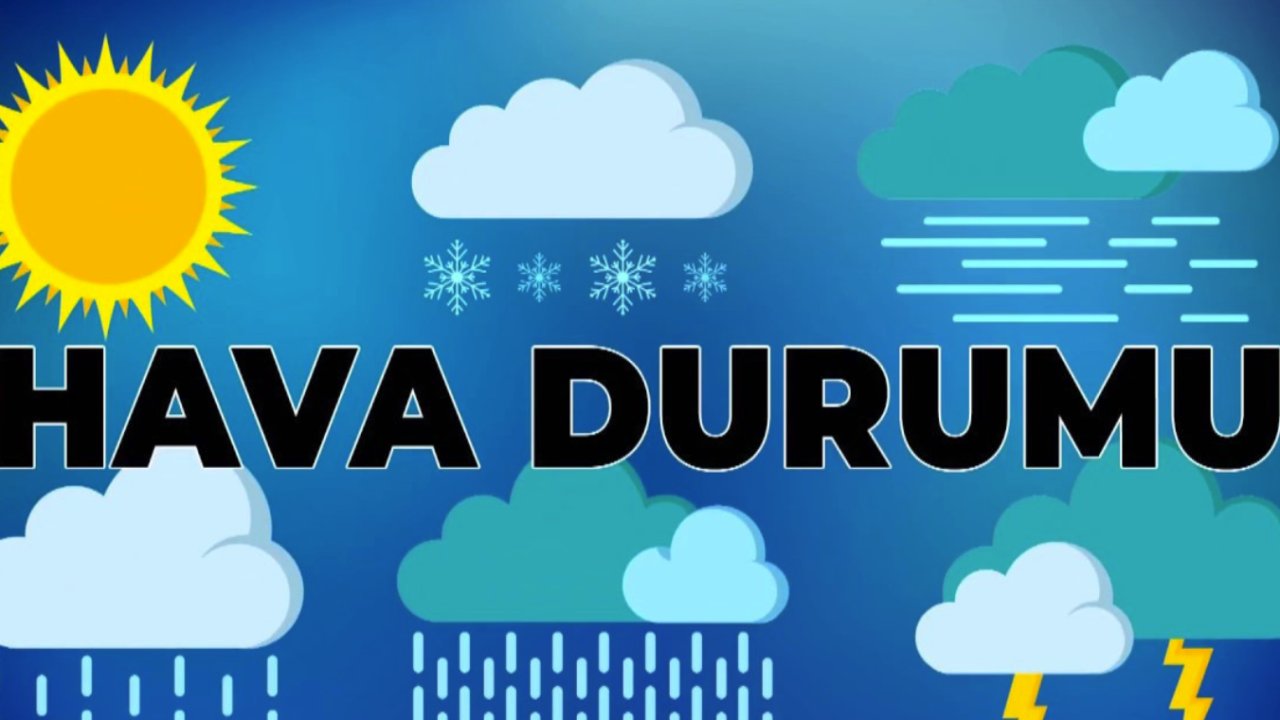 HAVA DURUMU